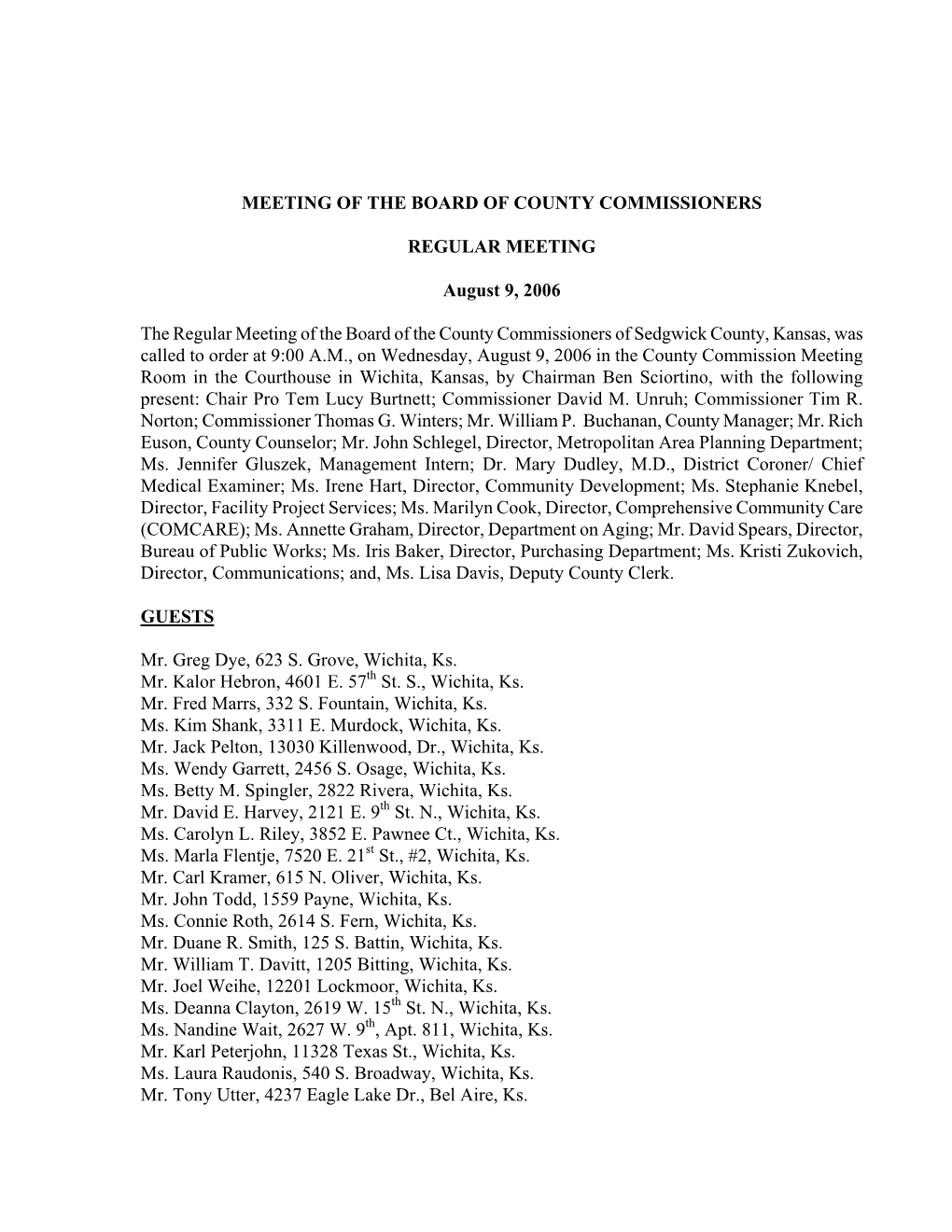 MEETING OF THE BOARD OF COUNTY COMMISSIONERS

REGULAR MEETING

August 9, 2006

The Regular Meeting of the Board of the County Commissioners of Sedgwick County, Kansas, was called to order at 9:00 A.M., on Wednesday, August 9, 2006 in the County Commission Meeting Room in the Courthouse in Wichita, Kansas, by Chairman Ben Sciortino, with the following present: Chair Pro Tem Lucy Burtnett; Commissioner David M. Unruh; Commissioner Tim R. Norton; Commissioner Thomas G. Winters; Mr. William P. Buchanan, County Manager; Mr. Rich Euson, County Counselor; Mr. John Schlegel, Director, Metropolitan Area Planning Department; Ms. Jennifer Gluszek, Management Intern; Dr. Mary Dudley, M.D., District Coroner/ Chief Medical Examiner; Ms. Irene Hart, Director, Community Development; Ms. Stephanie Knebel, Director, Facility Project Services; Ms. Marilyn Cook, Director, Comprehensive Community Care (COMCARE); Ms. Annette Graham, Director, Department on Aging; Mr. David Spears, Director, Bureau of Public Works; Ms. Iris Baker, Director, Purchasing Department; Ms. Kristi Zukovich, Director, Communications; and, Ms. Lisa Davis, Deputy County Clerk.

GUESTS

Mr. Greg Dye, 623 S. Grove, Wichita, Ks.
Mr. Kalor Hebron, 4601 E. 57$^{th}$ St. S., Wichita, Ks.
Mr. Fred Marrs, 332 S. Fountain, Wichita, Ks.
Ms. Kim Shank, 3311 E. Murdock, Wichita, Ks.
Mr. Jack Pelton, 13030 Killenwood, Dr., Wichita, Ks.
Ms. Wendy Garrett, 2456 S. Osage, Wichita, Ks.
Ms. Betty M. Spingler, 2822 Rivera, Wichita, Ks.
Mr. David E. Harvey, 2121 E. 9$^{th}$ St. N., Wichita, Ks.
Ms. Carolyn L. Riley, 3852 E. Pawnee Ct., Wichita, Ks.
Ms. Marla Flentje, 7520 E. 21$^{st}$ St., #2, Wichita, Ks.
Mr. Carl Kramer, 615 N. Oliver, Wichita, Ks.
Mr. John Todd, 1559 Payne, Wichita, Ks.
Ms. Connie Roth, 2614 S. Fern, Wichita, Ks.
Mr. Duane R. Smith, 125 S. Battin, Wichita, Ks.
Mr. William T. Davitt, 1205 Bitting, Wichita, Ks.
Mr. Joel Weihe, 12201 Lockmoor, Wichita, Ks.
Ms. Deanna Clayton, 2619 W. 15$^{th}$ St. N., Wichita, Ks.
Ms. Nandine Wait, 2627 W. 9$^{th}$, Apt. 811, Wichita, Ks.
Mr. Karl Peterjohn, 11328 Texas St., Wichita, Ks.
Ms. Laura Raudonis, 540 S. Broadway, Wichita, Ks.
Mr. Tony Utter, 4237 Eagle Lake Dr., Bel Aire, Ks.